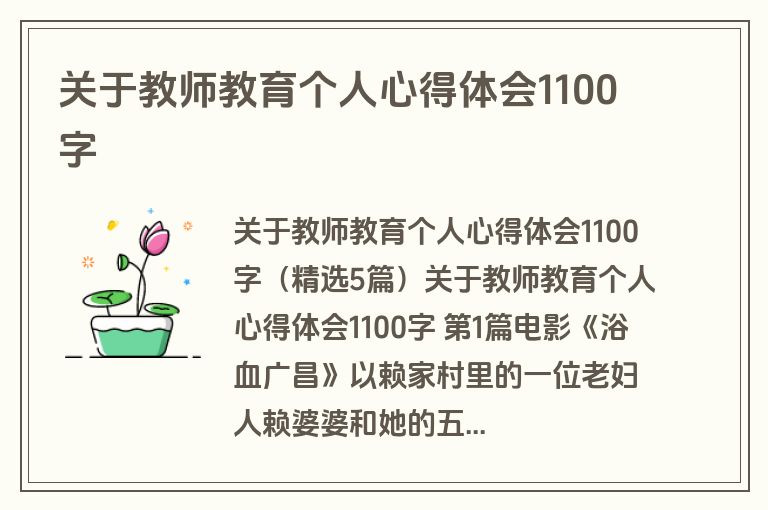 关于教师教育个人心得体会1100字

关于教师教育个人心得体会1100字（精选5篇）关于教师教育个人心得体会1100字 第1篇电影《浴血广昌》以赖家村里的一位老妇人赖婆婆和她的五...